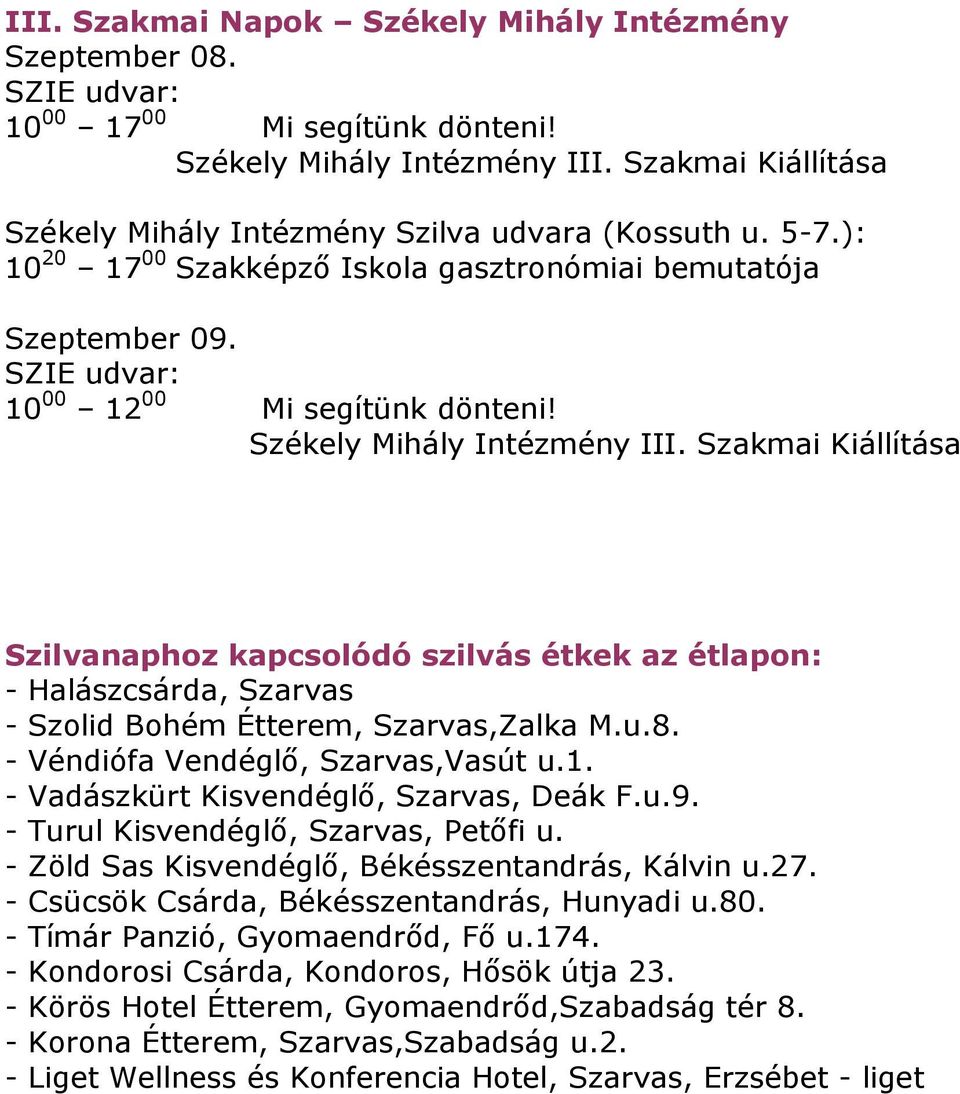 III. Szakmai Napok – Székely Mihály Intézmény
Szeptember 08.
SZIE udvar:
$10^{00}$ – $17^{00}$ Mi segítünk dönteni!
Székely Mihály Intézmény III. Szakmai Kiállítása

Székely Mihály Intézmény Szilva udvara (Kossuth u. 5-7.):
$10^{20}$ – $17^{00}$ Szakképző Iskola gasztronómiai bemutatója

Szeptember 09.
SZIE udvar:
$10^{00}$ – $12^{00}$ Mi segítünk dönteni!
Székely Mihály Intézmény III. Szakmai Kiállítása

Szilvanaphoz kapcsolódó szilvás étkek az étlapon:
- Halászcsárda, Szarvas
- Szolid Bohém Étterem, Szarvas,Zalka M.u.8.
- Véndiófa Vendéglő, Szarvas,Vasút u.1.
- Vadászkürt Kisvendéglő, Szarvas, Deák F.u.9.
- Turul Kisvendéglő, Szarvas, Petőfi u.
- Zöld Sas Kisvendéglő, Békésszentandrás, Kálvin u.27.
- Csücsök Csárda, Békésszentandrás, Hunyadi u.80.
- Tímár Panzió, Gyomaendrőd, Fő u.174.
- Kondorosi Csárda, Kondoros, Hősök útja 23.
- Körös Hotel Étterem, Gyomaendrőd,Szabadság tér 8.
- Korona Étterem, Szarvas,Szabadság u.2.
- Liget Wellness és Konferencia Hotel, Szarvas, Erzsébet - liget